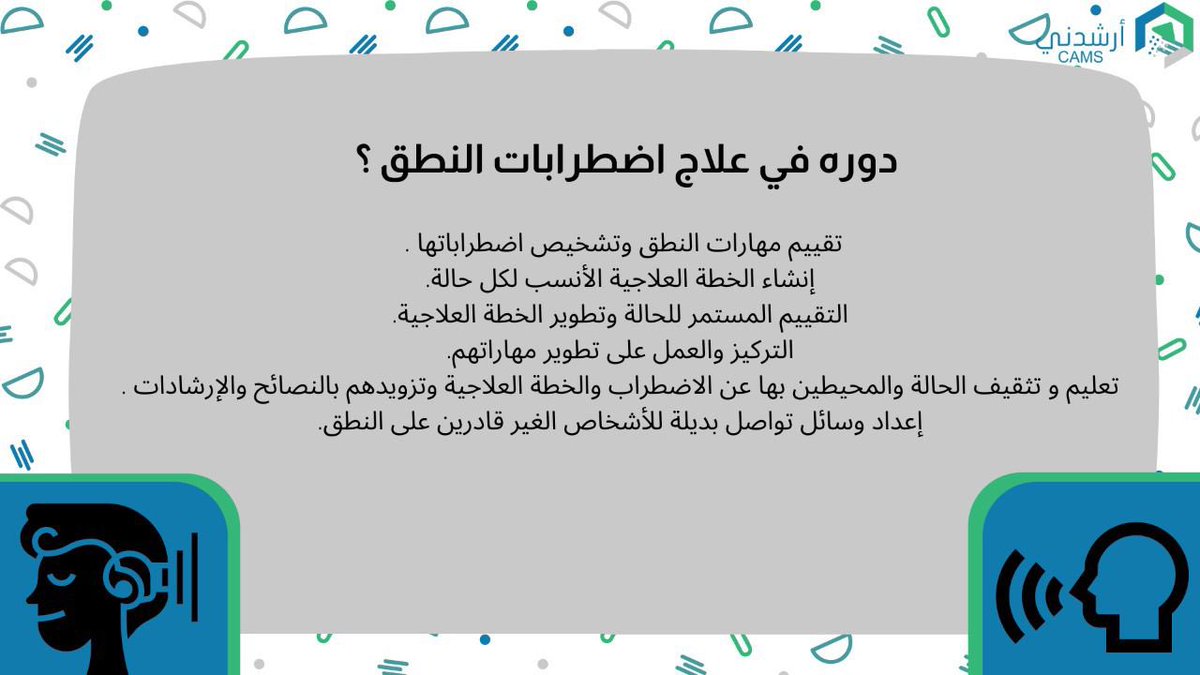 أرشدني
CAMS

دوره في علاج اضطرابات النطق ؟

تقييم مهارات النطق وتشخيص اضطراباتها .
إنشاء الخطة العلاجية الأنسب لكل حالة.
التقييم المستمر للحالة وتطوير الخطة العلاجية.
التركيز والعمل على تطوير مهاراتهم.
تعليم و تثقيف الحالة والمحيطين بها عن الاضطراب والخطة العلاجية وتزويدهم بالنصائح والإرشادات .
إعداد وسائل تواصل بديلة للأشخاص الغير قادرين على النطق.